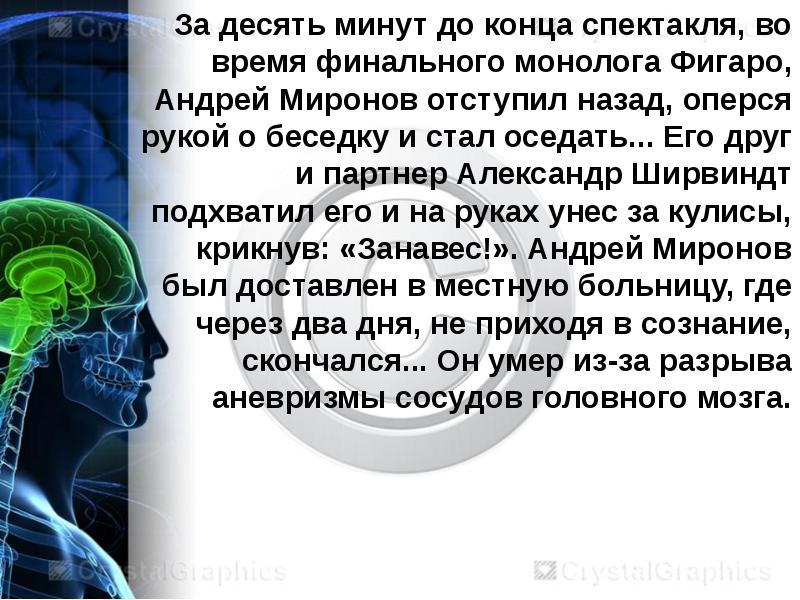 CrystalGraphics

За десять минут до конца спектакля, во время финального монолога Фигаро, Андрей Миронов отступил назад, оперся рукой о беседку и стал оседать... Его друг и партнер Александр Ширвиндт подхватил его и на руках унес за кулисы, крикнув: «Занавес!». Андрей Миронов был доставлен в местную больницу, где через два дня, не приходя в сознание, скончался... Он умер из-за разрыва аневризмы сосудов головного мозга.

CrystalGraphics CrystalGraphics